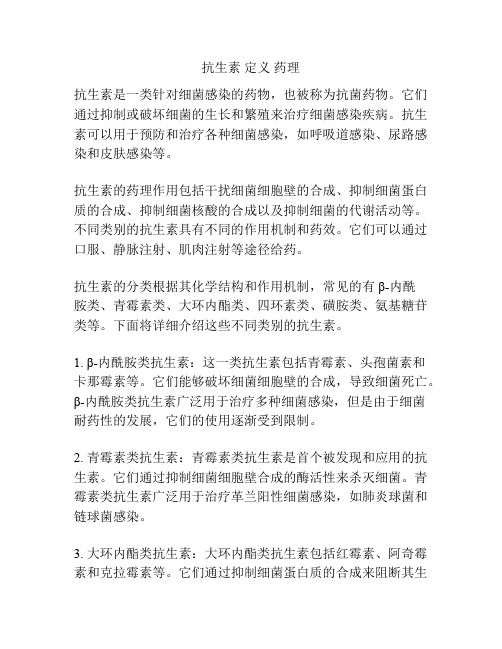 抗生素 定义 药理

抗生素是一类针对细菌感染的药物，也被称为抗菌药物。它们通过抑制或破坏细菌的生长和繁殖来治疗细菌感染疾病。抗生素可以用于预防和治疗各种细菌感染，如呼吸道感染、尿路感染和皮肤感染等。

抗生素的药理作用包括干扰细菌细胞壁的合成、抑制细菌蛋白质的合成、抑制细菌核酸的合成以及抑制细菌的代谢活动等。不同类别的抗生素具有不同的作用机制和药效。它们可以通过口服、静脉注射、肌肉注射等途径给药。

抗生素的分类根据其化学结构和作用机制，常见的有 β-内酰胺类、青霉素类、大环内酯类、四环素类、磺胺类、氨基糖苷类等。下面将详细介绍这些不同类别的抗生素。

1. β-内酰胺类抗生素：这一类抗生素包括青霉素、头孢菌素和卡那霉素等。它们能够破坏细菌细胞壁的合成，导致细菌死亡。β-内酰胺类抗生素广泛用于治疗多种细菌感染，但是由于细菌耐药性的发展，它们的使用逐渐受到限制。

2. 青霉素类抗生素：青霉素类抗生素是首个被发现和应用的抗生素。它们通过抑制细菌细胞壁合成的酶活性来杀灭细菌。青霉素类抗生素广泛用于治疗革兰阳性细菌感染，如肺炎球菌和链球菌感染。

3. 大环内酯类抗生素：大环内酯类抗生素包括红霉素、阿奇霉素和克拉霉素等。它们通过抑制细菌蛋白质的合成来阻断其生